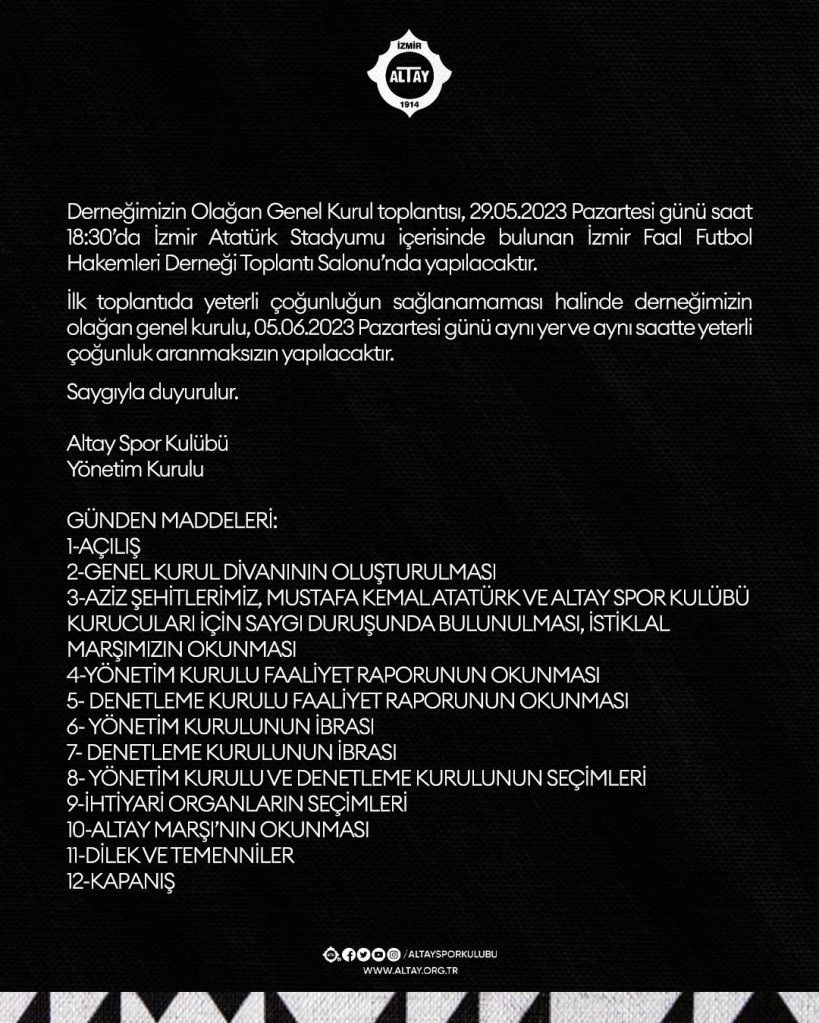 İZMİR
ALTAY
1914

Derneğimizin Olağan Genel Kurul toplantısı, 29.05.2023 Pazartesi günü saat 18:30'da İzmir Atatürk Stadyumu içerisinde bulunan İzmir Faal Futbol Hakemleri Derneği Toplantı Salonu'nda yapılacaktır.

İlk toplantıda yeterli çoğunluğun sağlanamaması halinde derneğimizin olağan genel kurulu, 05.06.2023 Pazartesi günü aynı yer ve aynı saatte yeterli çoğunluk aranmaksızın yapılacaktır.

Saygıyla duyurulur.

Altay Spor Kulübü
Yönetim Kurulu

GÜNDEN MADDELERİ:
1-AÇILIŞ
2-GENEL KURUL DİVANININ OLUŞTURULMASI
3-AZİZ ŞEHİTLERİMİZ, MUSTAFA KEMAL ATATÜRK VE ALTAY SPOR KULÜBÜ KURUCULARI İÇİN SAYGI DURUŞUNDA BULUNULMASI, İSTİKLAL MARŞIMIZIN OKUNMASI
4-YÖNETİM KURULU FAALİYET RAPORUNUN OKUNMASI
5- DENETLEME KURULU FAALİYET RAPORUNUN OKUNMASI
6- YÖNETİM KURULUNUN İBRASI
7- DENETLEME KURULUNUN İBRASI
8- YÖNETİM KURULU VE DENETLEME KURULUNUN SEÇİMLERİ
9-İHTİYARİ ORGANLARIN SEÇİMLERİ
10-ALTAY MARŞI'NIN OKUNMASI
11-DİLEK VE TEMENNİLER
12-KAPANIŞ

/ALTAYSPORKULUBU
WWW.ALTAY.ORG.TR